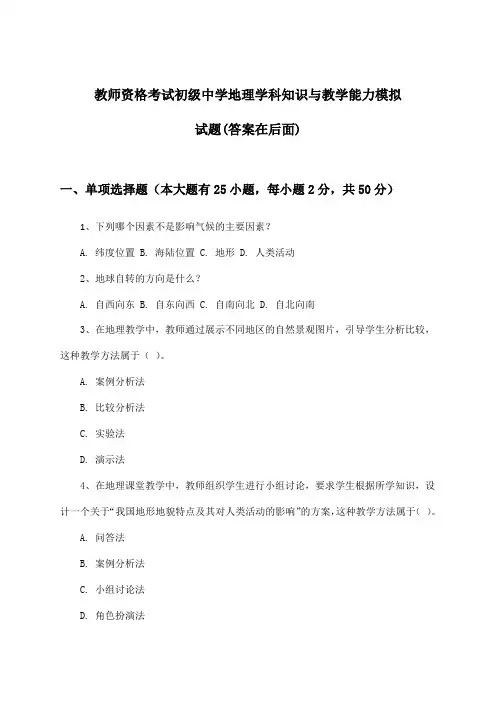 教师资格考试初级中学地理学科知识与教学能力模拟试题(答案在后面)

一、单项选择题（本大题有25小题，每小题2分，共50分）

1、下列哪个因素不是影响气候的主要因素？

A. 纬度位置 B. 海陆位置 C. 地形 D. 人类活动

2、地球自转的方向是什么？

A. 自西向东 B. 自东向西 C. 自南向北 D. 自北向南

3、在地理教学中，教师通过展示不同地区的自然景观图片，引导学生分析比较，这种教学方法属于（ ）。

A. 案例分析法

B. 比较分析法

C. 实验法

D. 演示法

4、在地理课堂教学中，教师组织学生进行小组讨论，要求学生根据所学知识，设计一个关于“我国地形地貌特点及其对人类活动的影响”的方案，这种教学方法属于（ ）。

A. 问答法

B. 案例分析法

C. 小组讨论法

D. 角色扮演法